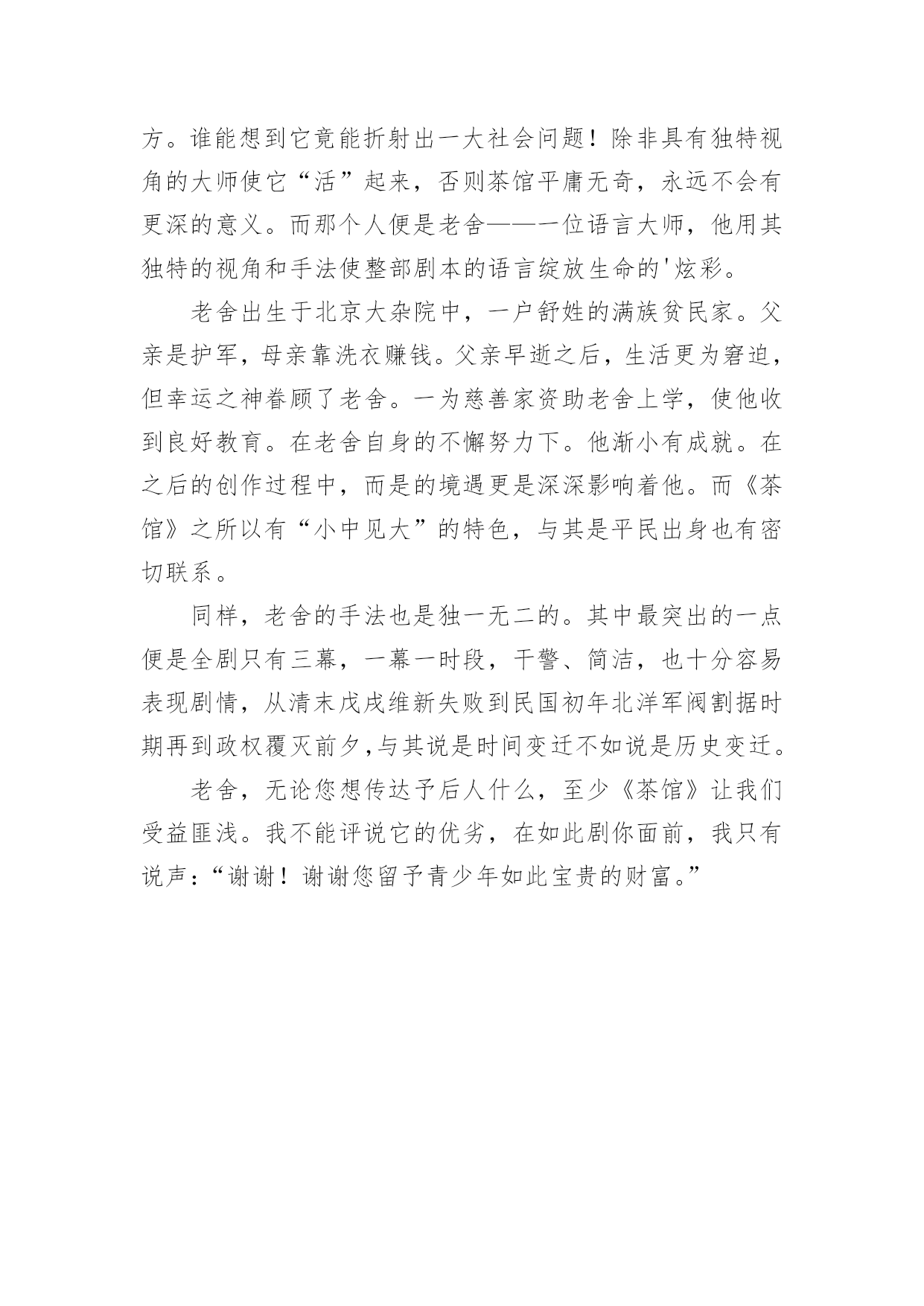 方。谁能想到它竟能折射出一大社会问题！除非具有独特视角的大师使它“活”起来，否则茶馆平庸无奇，永远不会有更深的意义。而那个人便是老舍——一位语言大师，他用其独特的视角和手法使整部剧本的语言绽放生命的'炫彩。

老舍出生于北京大杂院中，一户舒姓的满族贫民家。父亲是护军，母亲靠洗衣赚钱。父亲早逝之后，生活更为窘迫，但幸运之神眷顾了老舍。一为慈善家资助老舍上学，使他收到良好教育。在老舍自身的不懈努力下。他渐小有成就。在之后的创作过程中，而是的境遇更是深深影响着他。而《茶馆》之所以有“小中见大”的特色，与其是平民出身也有密切联系。

同样，老舍的手法也是独一无二的。其中最突出的一点便是全剧只有三幕，一幕一时段，干警、简洁，也十分容易表现剧情，从清末戊戌维新失败到民国初年北洋军阀割据时期再到政权覆灭前夕，与其说是时间变迁不如说是历史变迁。

老舍，无论您想传达予后人什么，至少《茶馆》让我们受益匪浅。我不能评说它的优劣，在如此剧你面前，我只有说声：“谢谢！谢谢您留予青少年如此宝贵的财富。”